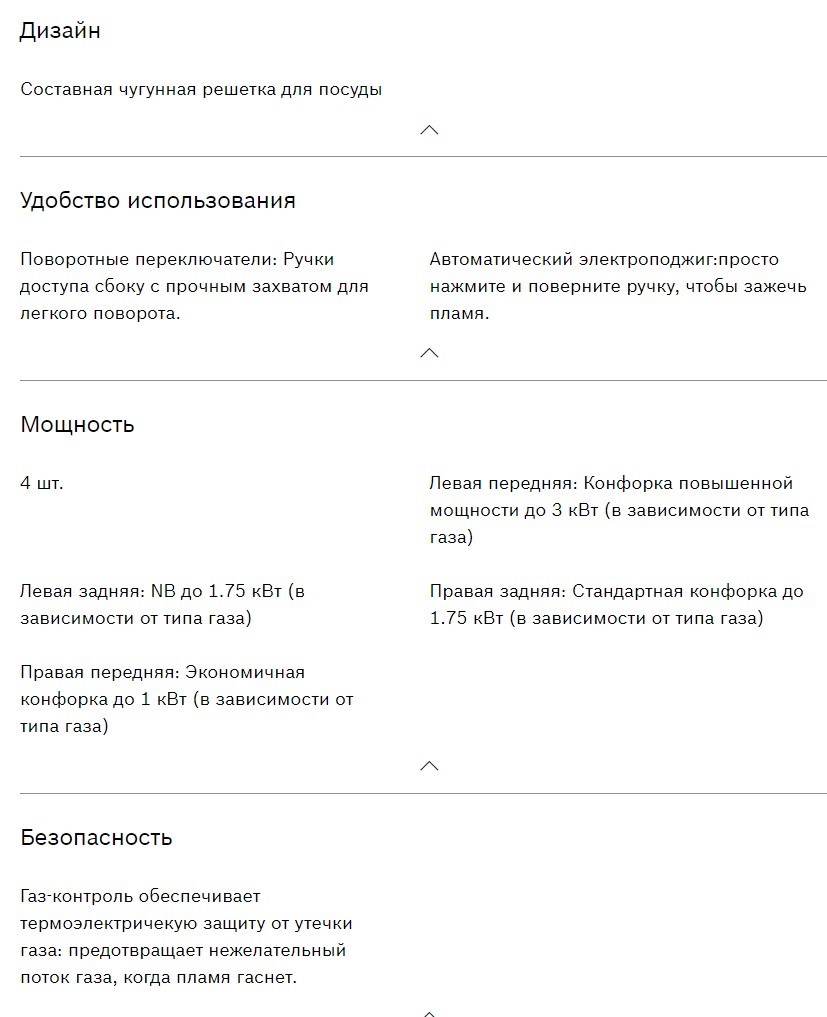 Дизайн

Составная чугунная решетка для посуды

Удобство использования

Поворотные переключатели: Ручки доступа сбоку с прочным захватом для легкого поворота.

Автоматический электроподжиг:просто нажмите и поверните ручку, чтобы зажечь пламя.

Мощность

4 шт.

Левая передняя: Конфорка повышенной мощности до 3 кВт (в зависимости от типа газа)

Левая задняя: NB до 1.75 кВт (в зависимости от типа газа)

Правая задняя: Стандартная конфорка до 1.75 кВт (в зависимости от типа газа)

Правая передняя: Экономичная конфорка до 1 кВт (в зависимости от типа газа)

Безопасность

Газ-контроль обеспечивает термоэлектричекую защиту от утечки газа: предотвращает нежелательный поток газа, когда пламя гаснет.